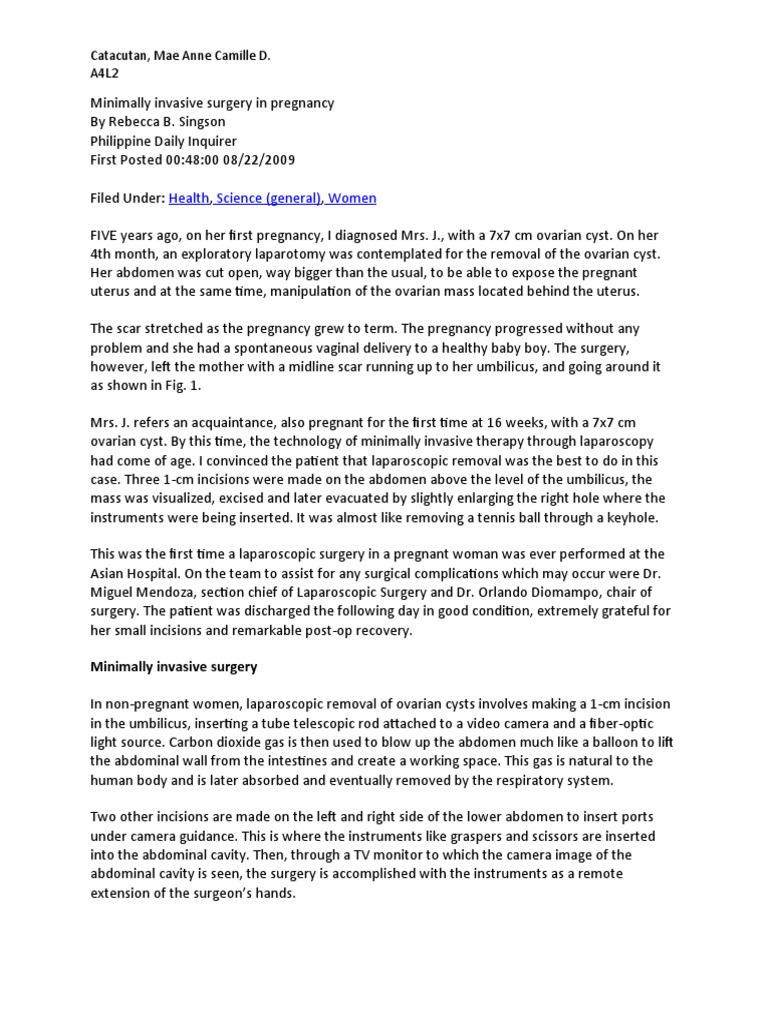 Catacutan, Mae Anne Camille D.
A4L2

Minimally invasive surgery in pregnancy
By Rebecca B. Singson
Philippine Daily Inquirer
First Posted 00:48:00 08/22/2009

Filed Under: Health, Science (general), Women

FIVE years ago, on her first pregnancy, I diagnosed Mrs. J., with a 7x7 cm ovarian cyst. On her 4th month, an exploratory laparotomy was contemplated for the removal of the ovarian cyst. Her abdomen was cut open, way bigger than the usual, to be able to expose the pregnant uterus and at the same time, manipulation of the ovarian mass located behind the uterus.

The scar stretched as the pregnancy grew to term. The pregnancy progressed without any problem and she had a spontaneous vaginal delivery to a healthy baby boy. The surgery, however, left the mother with a midline scar running up to her umbilicus, and going around it as shown in Fig. 1.

Mrs. J. refers an acquaintance, also pregnant for the first time at 16 weeks, with a 7x7 cm ovarian cyst. By this time, the technology of minimally invasive therapy through laparoscopy had come of age. I convinced the patient that laparoscopic removal was the best to do in this case. Three 1-cm incisions were made on the abdomen above the level of the umbilicus, the mass was visualized, excised and later evacuated by slightly enlarging the right hole where the instruments were being inserted. It was almost like removing a tennis ball through a keyhole.

This was the first time a laparoscopic surgery in a pregnant woman was ever performed at the Asian Hospital. On the team to assist for any surgical complications which may occur were Dr. Miguel Mendoza, section chief of Laparoscopic Surgery and Dr. Orlando Diomampo, chair of surgery. The patient was discharged the following day in good condition, extremely grateful for her small incisions and remarkable post-op recovery.

Minimally invasive surgery

In non-pregnant women, laparoscopic removal of ovarian cysts involves making a 1-cm incision in the umbilicus, inserting a tube telescopic rod attached to a video camera and a fiber-optic light source. Carbon dioxide gas is then used to blow up the abdomen much like a balloon to lift the abdominal wall from the intestines and create a working space. This gas is natural to the human body and is later absorbed and eventually removed by the respiratory system.

Two other incisions are made on the left and right side of the lower abdomen to insert ports under camera guidance. This is where the instruments like graspers and scissors are inserted into the abdominal cavity. Then, through a TV monitor to which the camera image of the abdominal cavity is seen, the surgery is accomplished with the instruments as a remote extension of the surgeon's hands.